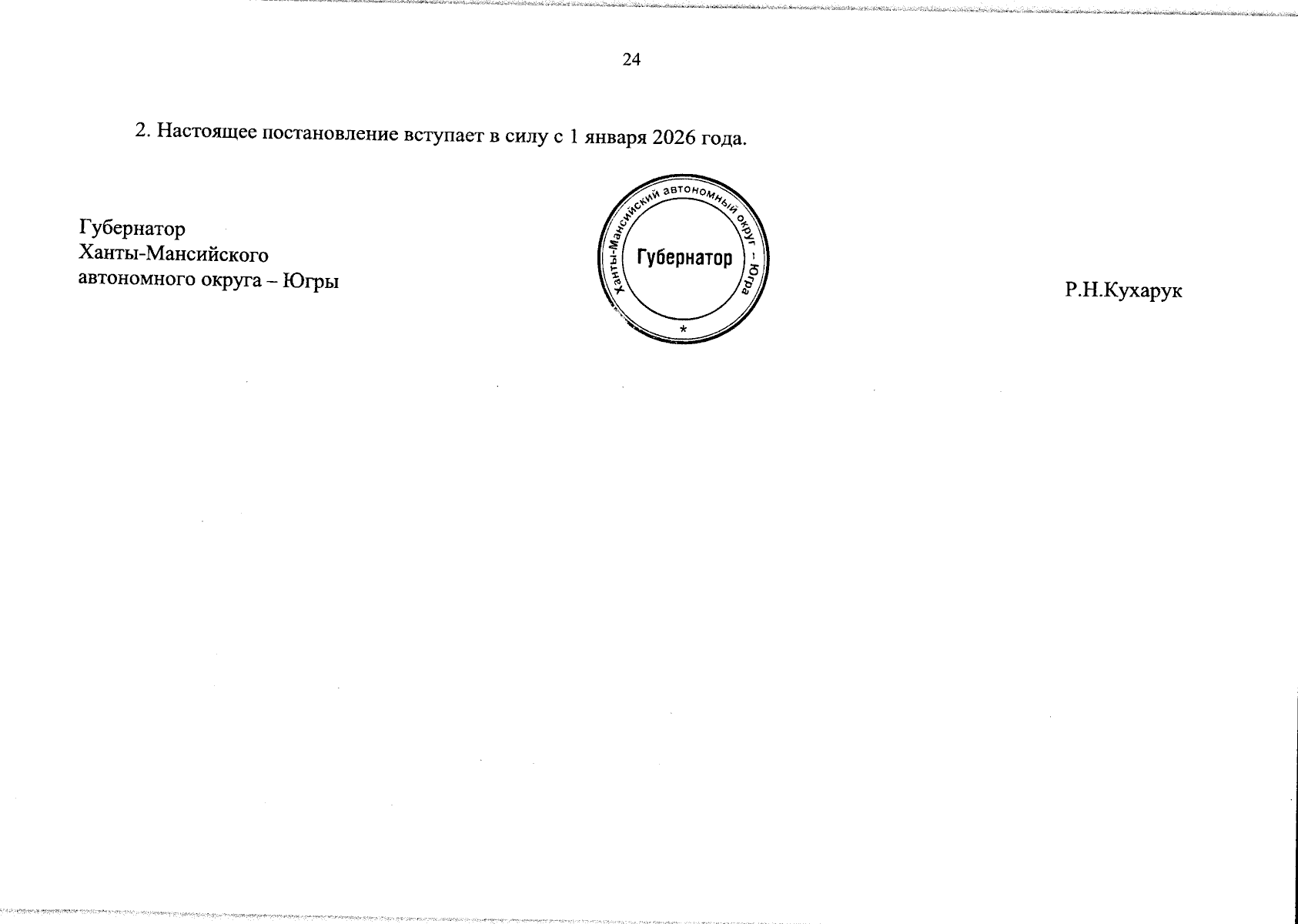 24

2. Настоящее постановление вступает в силу с 1 января 2026 года.

Губернатор
Ханты-Мансийского
автономного округа – Югры

Ханты-Мансийский автономный округ – Югра
Губернатор
*

Р.Н.Кухарук